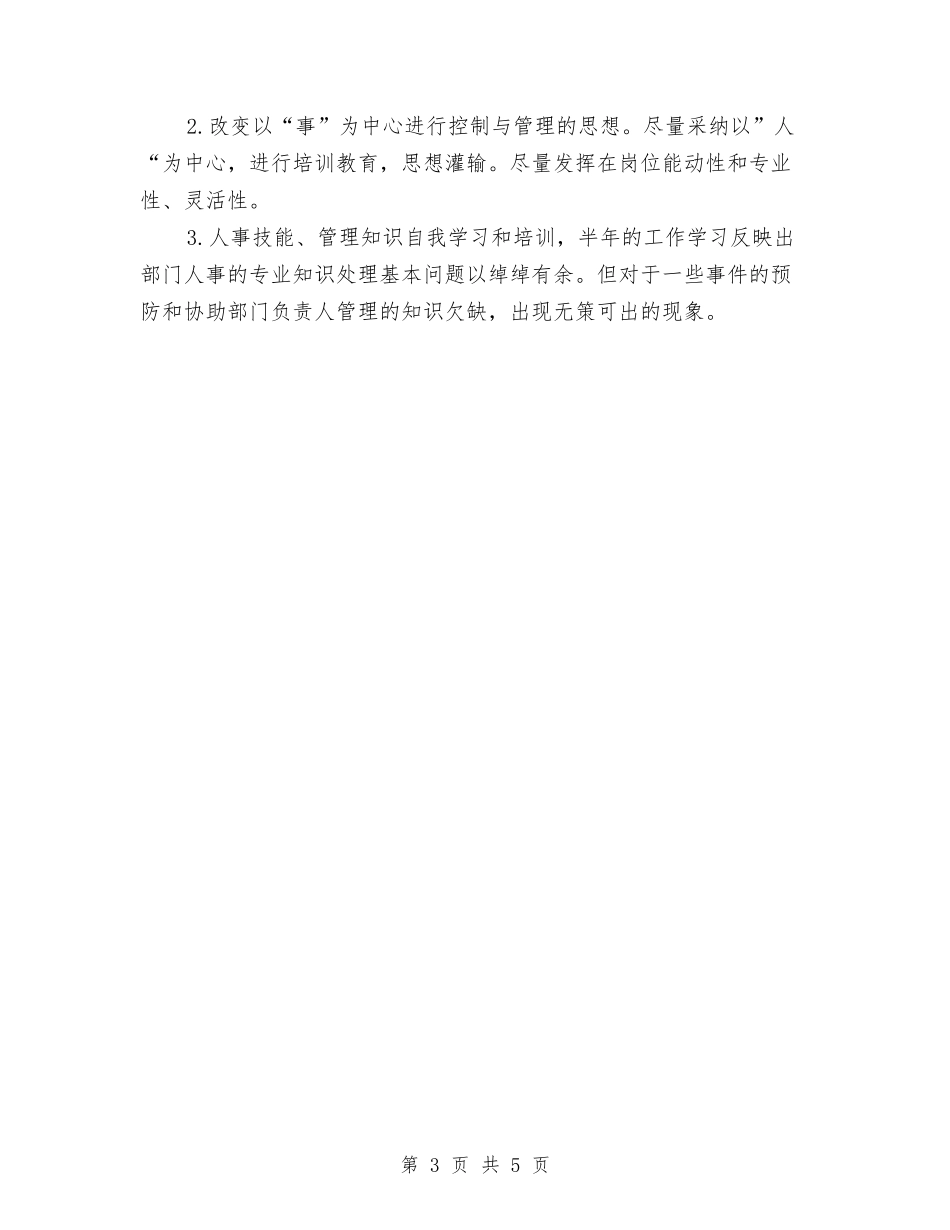 2.改变以“事”为中心进行控制与管理的思想。尽量采纳以”人“为中心，进行培训教育，思想灌输。尽量发挥在岗位能动性和专业性、灵活性。

3.人事技能、管理知识自我学习和培训，半年的工作学习反映出部门人事的专业知识处理基本问题以绰绰有余。但对于一些事件的预防和协助部门负责人管理的知识欠缺，出现无策可出的现象。

第 3 页 共 5 页